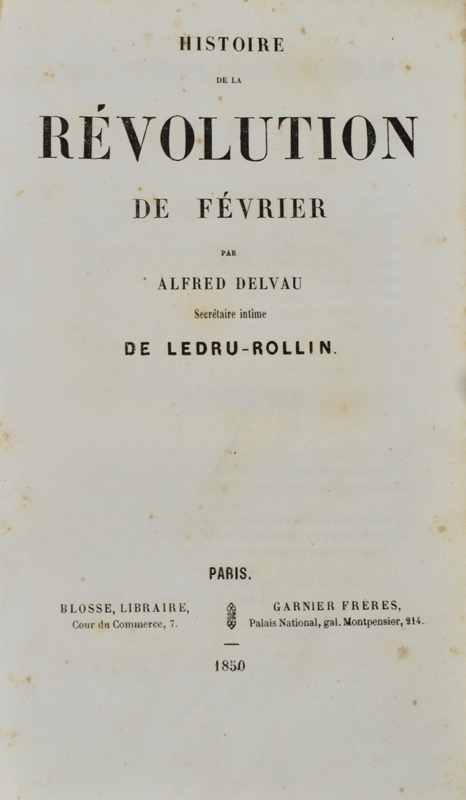 HISTOIRE

DE LA

RÉVOLUTION

DE FÉVRIER

PAR

ALFRED DELVAU

Secrétaire intime

DE LEDRU-ROLLIN.

PARIS.

BLOSSE, LIBRAIRE,
Cour du Commerce, 7.

GARNIER FRÈRES,
Palais National, gal. Montpensier, 214.

1850